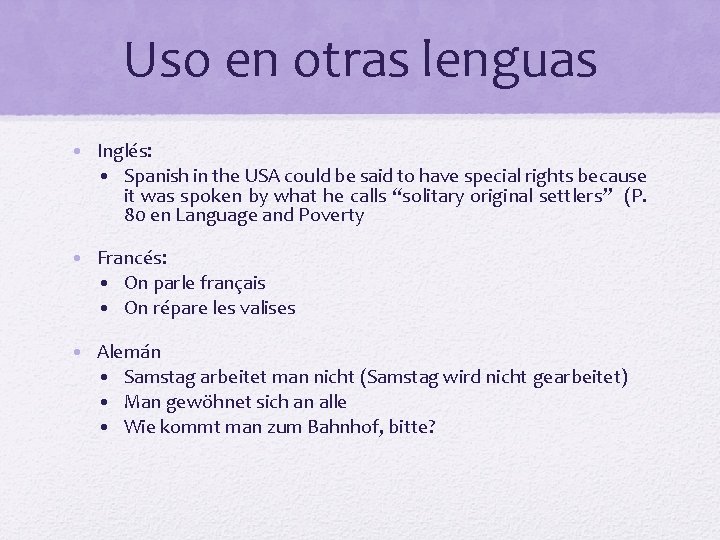 Uso en otras lenguas

• Inglés:
  • Spanish in the USA could be said to have special rights because it was spoken by what he calls “solitary original settlers” (P. 80 en Language and Poverty

• Francés:
  • On parle français
  • On répare les valises

• Alemán
  • Samstag arbeitet man nicht (Samstag wird nicht gearbeitet)
  • Man gewöhnet sich an alle
  • Wie kommt man zum Bahnhof, bitte?